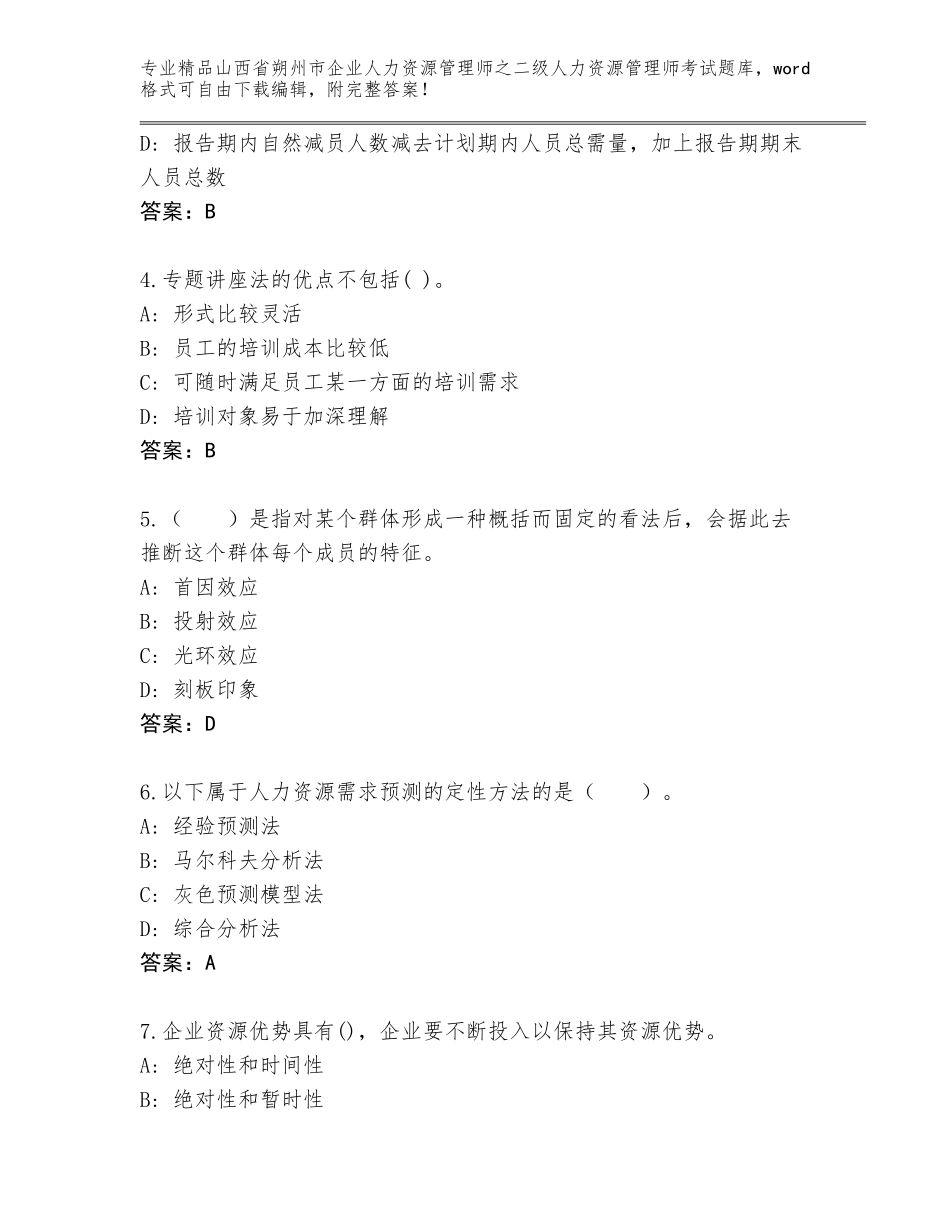 专业精品山西省朔州市企业人力资源管理师之二级人力资源管理师考试题库，word格式可自由下载编辑，附完整答案！

D：报告期内自然减员人数减去计划期内人员总需量，加上报告期期末人员总数

答案：B

4.专题讲座法的优点不包括( )。
A：形式比较灵活
B：员工的培训成本比较低
C：可随时满足员工某一方面的培训需求
D：培训对象易于加深理解
答案：B

5.（　　）是指对某个群体形成一种概括而固定的看法后，会据此去推断这个群体每个成员的特征。
A：首因效应
B：投射效应
C：光环效应
D：刻板印象
答案：D

6.以下属于人力资源需求预测的定性方法的是（　　）。
A：经验预测法
B：马尔科夫分析法
C：灰色预测模型法
D：综合分析法
答案：A

7.企业资源优势具有()，企业要不断投入以保持其资源优势。
A：绝对性和时间性
B：绝对性和暂时性